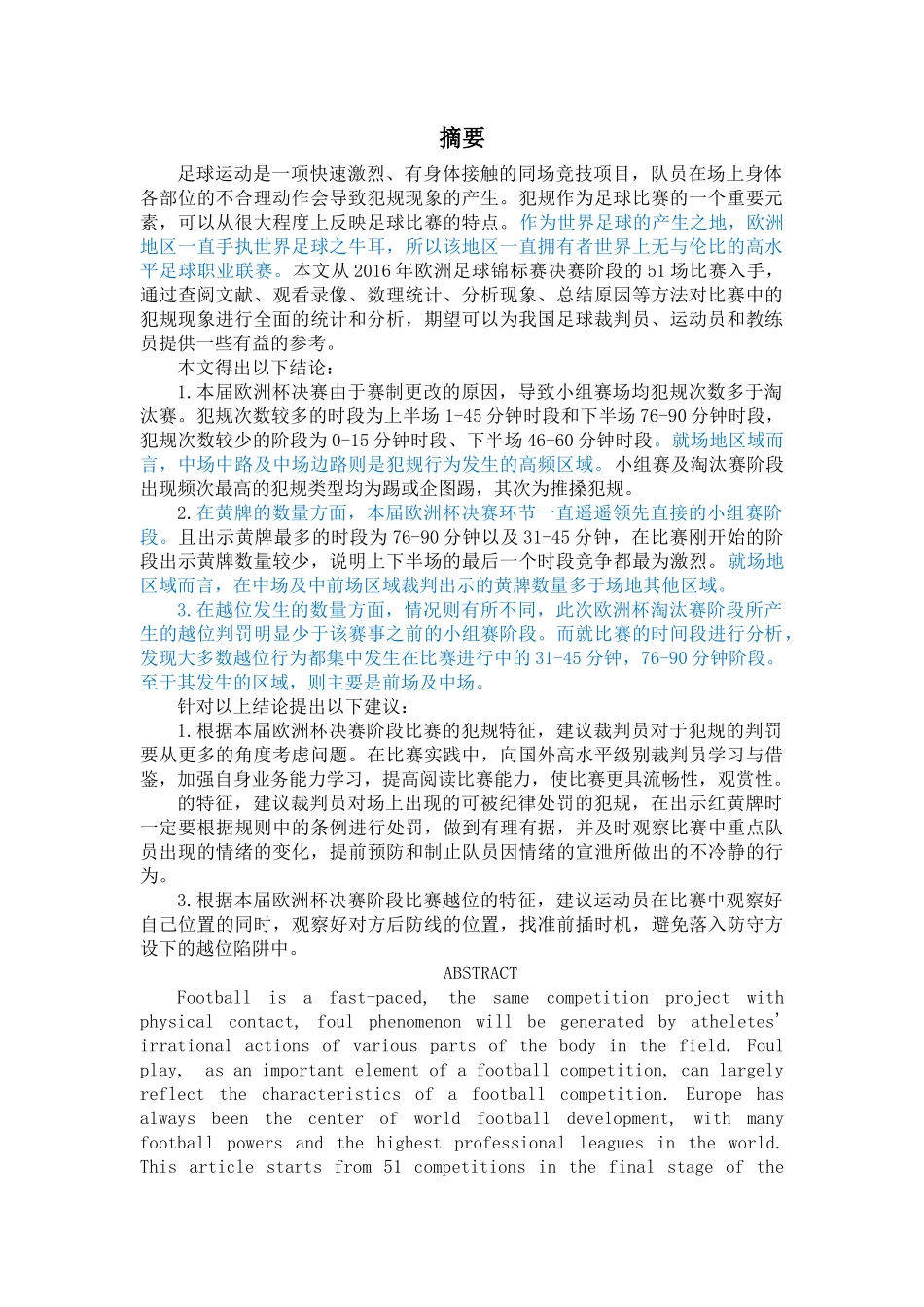 摘要

足球运动是一项快速激烈、有身体接触的同场竞技项目，队员在场上身体各部位的不合理动作会导致犯规现象的产生。犯规作为足球比赛的一个重要元素，可以从很大程度上反映足球比赛的特点。作为世界足球的产生之地，欧洲地区一直手执世界足球之牛耳，所以该地区一直拥有者世界上无与伦比的高水平足球职业联赛。本文从2016年欧洲足球锦标赛决赛阶段的51场比赛入手，通过查阅文献、观看录像、数理统计、分析现象、总结原因等方法对比赛中的犯规现象进行全面的统计和分析，期望可以为我国足球裁判员、运动员和教练员提供一些有益的参考。

本文得出以下结论：

1.本届欧洲杯决赛由于赛制更改的原因，导致小组赛场均犯规次数多于淘汰赛。犯规次数较多的时段为上半场1-45分钟时段和下半场76-90分钟时段，犯规次数较少的阶段为0-15分钟时段、下半场46-60分钟时段。就场地区域而言，中场中路及中场边路则是犯规行为发生的高频区域。小组赛及淘汰赛阶段出现频次最高的犯规类型均为踢或企图踢，其次为推搡犯规。

2.在黄牌的数量方面，本届欧洲杯决赛环节一直遥遥领先直接的小组赛阶段。且出示黄牌最多的时段为76-90分钟以及31-45分钟，在比赛刚开始的阶段出示黄牌数量较少，说明上下半场的最后一个时段竞争都最为激烈。就场地区域而言，在中场及中前场区域裁判出示的黄牌数量多于场地其他区域。

3.在越位发生的数量方面，情况则有所不同，此次欧洲杯淘汰赛阶段所产生的越位判罚明显少于该赛事之前的小组赛阶段。而就比赛的时间段进行分析，发现大多数越位行为都集中发生在比赛进行中的31-45分钟，76-90分钟阶段。至于其发生的区域，则主要是前场及中场。

针对以上结论提出以下建议：

1.根据本届欧洲杯决赛阶段比赛的犯规特征，建议裁判员对于犯规的判罚要从更多的角度考虑问题。在比赛实践中，向国外高水平级别裁判员学习与借鉴，加强自身业务能力学习，提高阅读比赛能力，使比赛更具流畅性，观赏性。

的特征，建议裁判员对场上出现的可被纪律处罚的犯规，在出示红黄牌时一定要根据规则中的条例进行处罚，做到有理有据，并及时观察比赛中重点队员出现的情绪的变化，提前预防和制止队员因情绪的宣泄所做出的不冷静的行为。

3.根据本届欧洲杯决赛阶段比赛越位的特征，建议运动员在比赛中观察好自己位置的同时，观察好对方后防线的位置，找准前插时机，避免落入防守方设下的越位陷阱中。

ABSTRACT

Football is a fast-paced, the same competition project with physical contact, foul phenomenon will be generated by atheletes' irrational actions of various parts of the body in the field. Foul play, as an important element of a football competition, can largely reflect the characteristics of a football competition. Europe has always been the center of world football development, with many football powers and the highest professional leagues in the world. This article starts from 51 competitions in the final stage of the